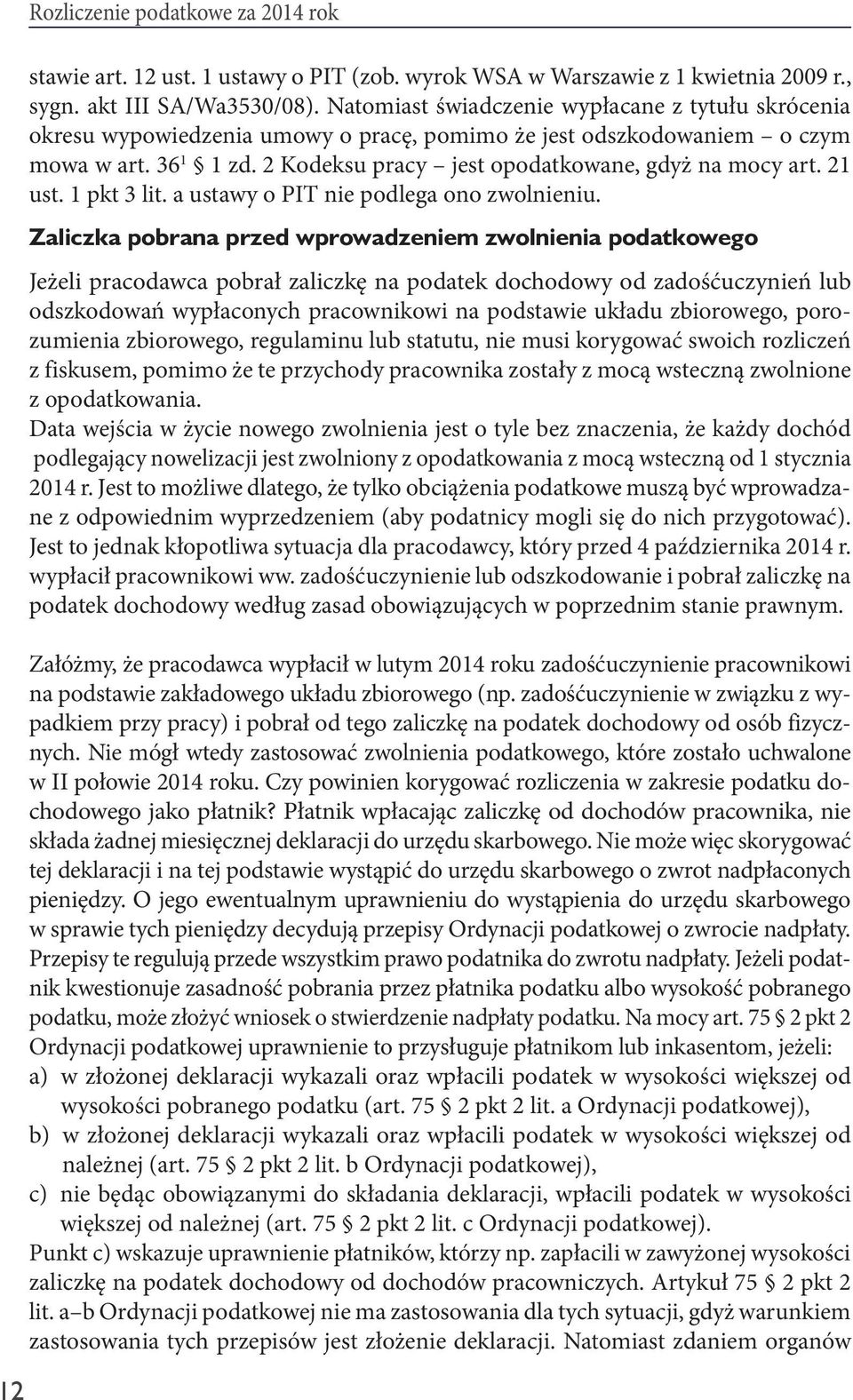 Rozliczenie podatkowe za 2014 rok

stawie art. 12 ust. 1 ustawy o PIT (zob. wyrok WSA w Warszawie z 1 kwietnia 2009 r., sygn. akt III SA/Wa3530/08). Natomiast świadczenie wypłacane z tytułu skrócenia okresu wypowiedzenia umowy o pracę, pomimo że jest odszkodowaniem – o czym mowa w art. $36^1$ § 1 zd. 2 Kodeksu pracy – jest opodatkowane, gdyż na mocy art. 21 ust. 1 pkt 3 lit. a ustawy o PIT nie podlega ono zwolnieniu.

Zaliczka pobrana przed wprowadzeniem zwolnienia podatkowego

Jeżeli pracodawca pobrał zaliczkę na podatek dochodowy od zadośćuczynień lub odszkodowań wypłaconych pracownikowi na podstawie układu zbiorowego, porozumienia zbiorowego, regulaminu lub statutu, nie musi korygować swoich rozliczeń z fiskusem, pomimo że te przychody pracownika zostały z mocą wsteczną zwolnione z opodatkowania.
Data wejścia w życie nowego zwolnienia jest o tyle bez znaczenia, że każdy dochód podlegający nowelizacji jest zwolniony z opodatkowania z mocą wsteczną od 1 stycznia 2014 r. Jest to możliwe dlatego, że tylko obciążenia podatkowe muszą być wprowadzane z odpowiednim wyprzedzeniem (aby podatnicy mogli się do nich przygotować). Jest to jednak kłopotliwa sytuacja dla pracodawcy, który przed 4 października 2014 r. wypłacił pracownikowi ww. zadośćuczynienie lub odszkodowanie i pobrał zaliczkę na podatek dochodowy według zasad obowiązujących w poprzednim stanie prawnym.

Załóżmy, że pracodawca wypłacił w lutym 2014 roku zadośćuczynienie pracownikowi na podstawie zakładowego układu zbiorowego (np. zadośćuczynienie w związku z wypadkiem przy pracy) i pobrał od tego zaliczkę na podatek dochodowy od osób fizycznych. Nie mógł wtedy zastosować zwolnienia podatkowego, które zostało uchwalone w II połowie 2014 roku. Czy powinien korygować rozliczenia w zakresie podatku dochodowego jako płatnik? Płatnik wpłacając zaliczkę od dochodów pracownika, nie składa żadnej miesięcznej deklaracji do urzędu skarbowego. Nie może więc skorygować tej deklaracji i na tej podstawie wystąpić do urzędu skarbowego o zwrot nadpłaconych pieniędzy. O jego ewentualnym uprawnieniu do wystąpienia do urzędu skarbowego w sprawie tych pieniędzy decydują przepisy Ordynacji podatkowej o zwrocie nadpłaty. Przepisy te regulują przede wszystkim prawo podatnika do zwrotu nadpłaty. Jeżeli podatnik kwestionuje zasadność pobrania przez płatnika podatku albo wysokość pobranego podatku, może złożyć wniosek o stwierdzenie nadpłaty podatku. Na mocy art. 75 § 2 pkt 2 Ordynacji podatkowej uprawnienie to przysługuje płatnikom lub inkasentom, jeżeli:
a) w złożonej deklaracji wykazali oraz wpłacili podatek w wysokości większej od wysokości pobranego podatku (art. 75 § 2 pkt 2 lit. a Ordynacji podatkowej),
b) w złożonej deklaracji wykazali oraz wpłacili podatek w wysokości większej od należnej (art. 75 § 2 pkt 2 lit. b Ordynacji podatkowej),
c) nie będąc obowiązanymi do składania deklaracji, wpłacili podatek w wysokości większej od należnej (art. 75 § 2 pkt 2 lit. c Ordynacji podatkowej).
Punkt c) wskazuje uprawnienie płatników, którzy np. zapłacili w zawyżonej wysokości zaliczkę na podatek dochodowy od dochodów pracowniczych. Artykuł 75 § 2 pkt 2 lit. a–b Ordynacji podatkowej nie ma zastosowania dla tych sytuacji, gdyż warunkiem zastosowania tych przepisów jest złożenie deklaracji. Natomiast zdaniem organów

12